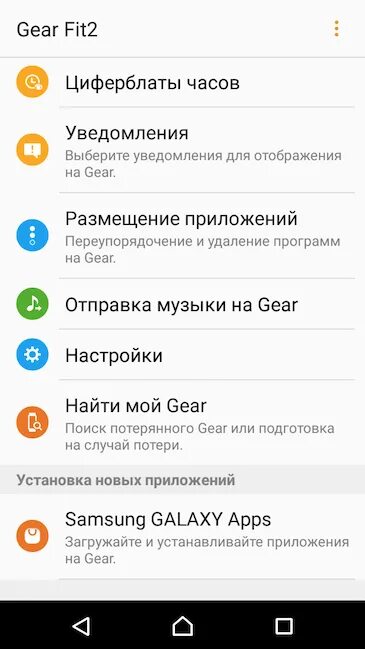 Gear Fit2

Циферблаты часов

Уведомления
Выберите уведомления для отображения на Gear.

Размещение приложений
Переупорядочение и удаление программ на Gear.

Отправка музыки на Gear

Настройки

Найти мой Gear
Поиск потерянного Gear или подготовка на случай потери.

Установка новых приложений

Samsung GALAXY Apps
Загружайте и устанавливайте приложения на Gear.